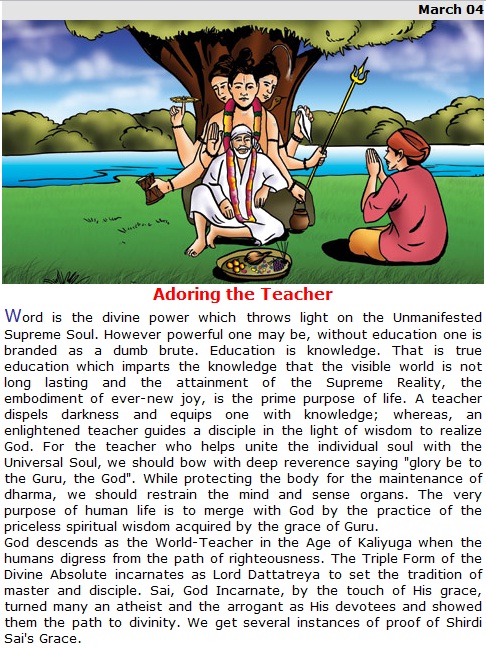 March 04

Adoring the Teacher

Word is the divine power which throws light on the Unmanifested Supreme Soul. However powerful one may be, without education one is branded as a dumb brute. Education is knowledge. That is true education which imparts the knowledge that the visible world is not long lasting and the attainment of the Supreme Reality, the embodiment of ever-new joy, is the prime purpose of life. A teacher dispels darkness and equips one with knowledge; whereas, an enlightened teacher guides a disciple in the light of wisdom to realize God. For the teacher who helps unite the individual soul with the Universal Soul, we should bow with deep reverence saying "glory be to the Guru, the God". While protecting the body for the maintenance of dharma, we should restrain the mind and sense organs. The very purpose of human life is to merge with God by the practice of the priceless spiritual wisdom acquired by the grace of Guru.
God descends as the World-Teacher in the Age of Kaliyuga when the humans digress from the path of righteousness. The Triple Form of the Divine Absolute incarnates as Lord Dattatreya to set the tradition of master and disciple. Sai, God Incarnate, by the touch of His grace, turned many an atheist and the arrogant as His devotees and showed them the path to divinity. We get several instances of proof of Shirdi Sai's Grace.